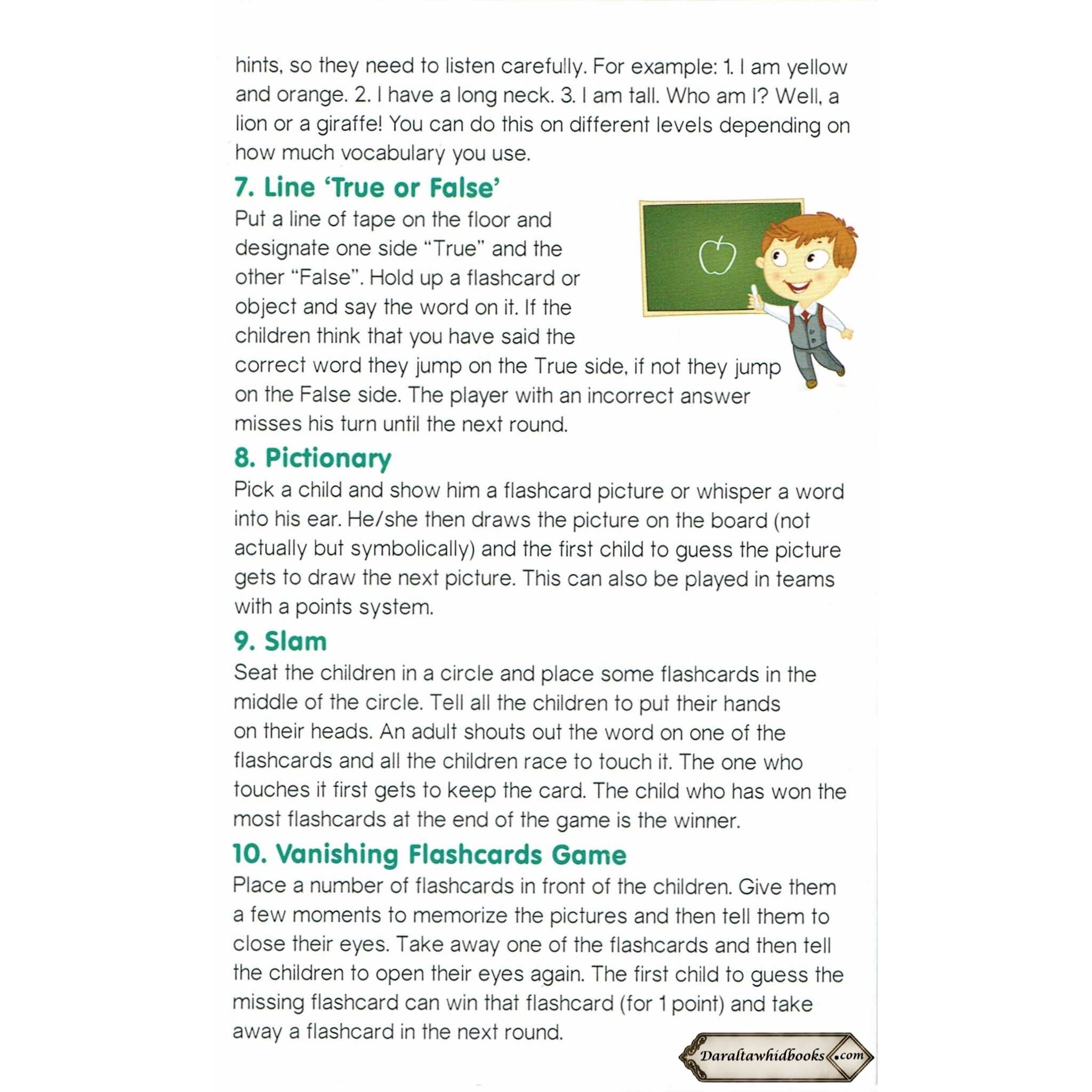 hints, so they need to listen carefully. For example: 1. I am yellow and orange. 2. I have a long neck. 3. I am tall. Who am I? Well, a lion or a giraffe! You can do this on different levels depending on how much vocabulary you use.

7. Line 'True or False'

Put a line of tape on the floor and designate one side "True" and the other "False". Hold up a flashcard or object and say the word on it. If the children think that you have said the correct word they jump on the True side, if not they jump on the False side. The player with an incorrect answer misses his turn until the next round.

8. Pictionary

Pick a child and show him a flashcard picture or whisper a word into his ear. He/she then draws the picture on the board (not actually but symbolically) and the first child to guess the picture gets to draw the next picture. This can also be played in teams with a points system.

9. Slam

Seat the children in a circle and place some flashcards in the middle of the circle. Tell all the children to put their hands on their heads. An adult shouts out the word on one of the flashcards and all the children race to touch it. The one who touches it first gets to keep the card. The child who has won the most flashcards at the end of the game is the winner.

10. Vanishing Flashcards Game

Place a number of flashcards in front of the children. Give them a few moments to memorize the pictures and then tell them to close their eyes. Take away one of the flashcards and then tell the children to open their eyes again. The first child to guess the missing flashcard can win that flashcard (for 1 point) and take away a flashcard in the next round.

Daraltawhidbooks.com